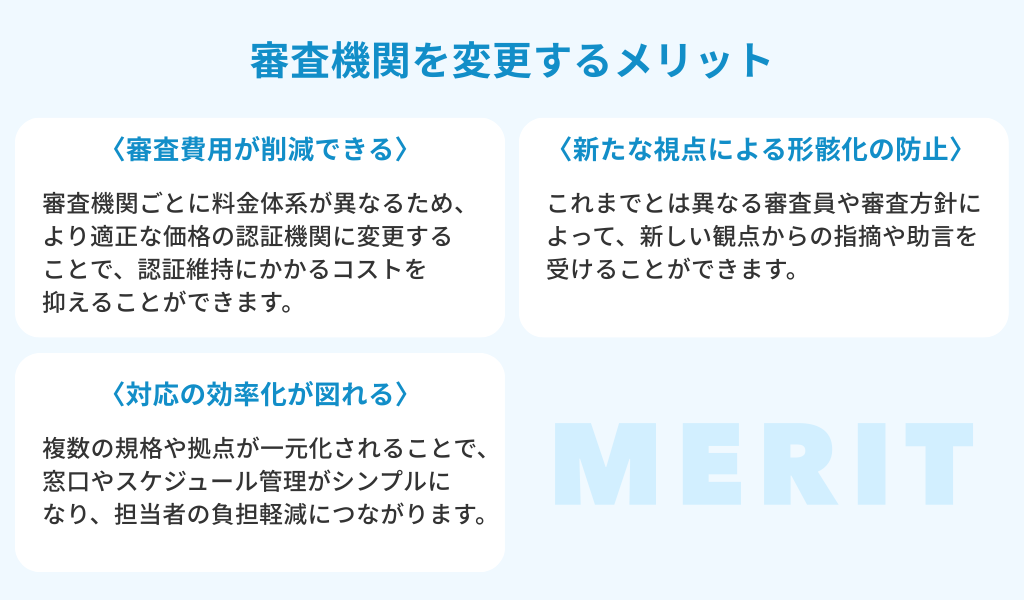 審査機関を変更するメリット

〈審査費用が削減できる〉

審査機関ごとに料金体系が異なるため、より適正な価格の認証機関に変更することで、認証維持にかかるコストを抑えることができます。

〈新たな視点による形骸化の防止〉

これまでとは異なる審査員や審査方針によって、新しい観点からの指摘や助言を受けることができます。

〈対応の効率化が図れる〉

複数の規格や拠点が一元化されることで、窓口やスケジュール管理がシンプルになり、担当者の負担軽減につながります。

MERIT